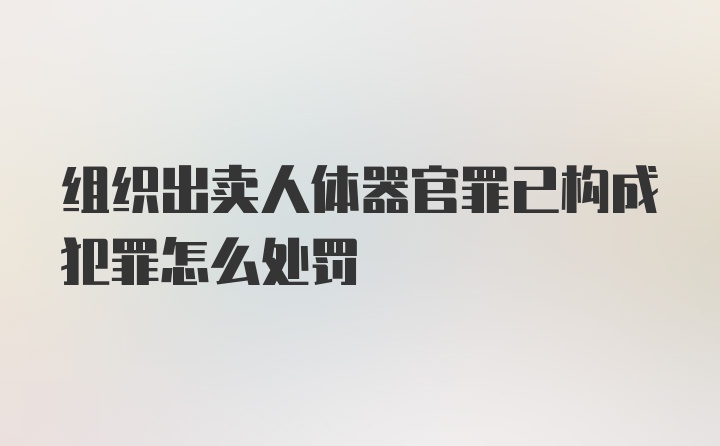 组织出卖人体器官罪已构成犯罪怎么处罚